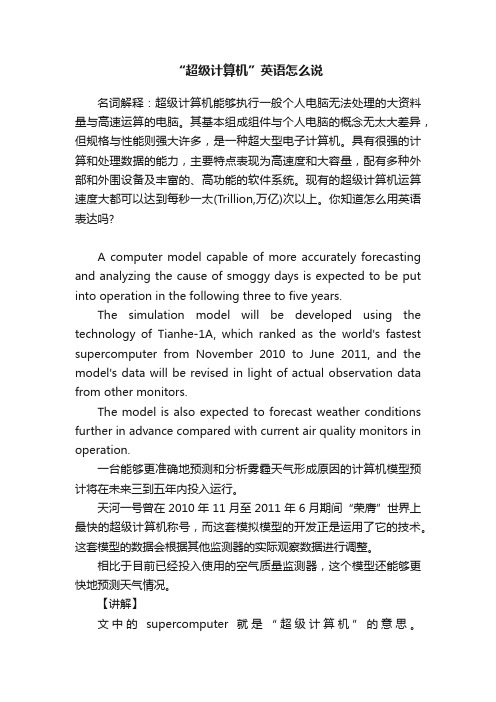 “超级计算机”英语怎么说

名词解释：超级计算机能够执行一般个人电脑无法处理的大资料量与高速运算的电脑。其基本组成组件与个人电脑的概念无太大差异，但规格与性能则强大许多，是一种超大型电子计算机。具有很强的计算和处理数据的能力，主要特点表现为高速度和大容量，配有多种外部和外围设备及丰富的、高功能的软件系统。现有的超级计算机运算速度大都可以达到每秒一太(Trillion,万亿)次以上。你知道怎么用英语表达吗?

A computer model capable of more accurately forecasting and analyzing the cause of smoggy days is expected to be put into operation in the following three to five years.

The simulation model will be developed using the technology of Tianhe-1A, which ranked as the world's fastest supercomputer from November 2010 to June 2011, and the model's data will be revised in light of actual observation data from other monitors.

The model is also expected to forecast weather conditions further in advance compared with current air quality monitors in operation.

一台能够更准确地预测和分析雾霾天气形成原因的计算机模型预计将在未来三到五年内投入运行。

天河一号曾在 2010 年 11 月至 2011 年 6 月期间“荣膺”世界上最快的超级计算机称号，而这套模拟模型的开发正是运用了它的技术。这套模型的数据会根据其他监测器的实际观察数据进行调整。

相比于目前已经投入使用的空气质量监测器，这个模型还能够更快地预测天气情况。

【讲解】

文中的 supercomputer 就是“超级计算机”的意思。